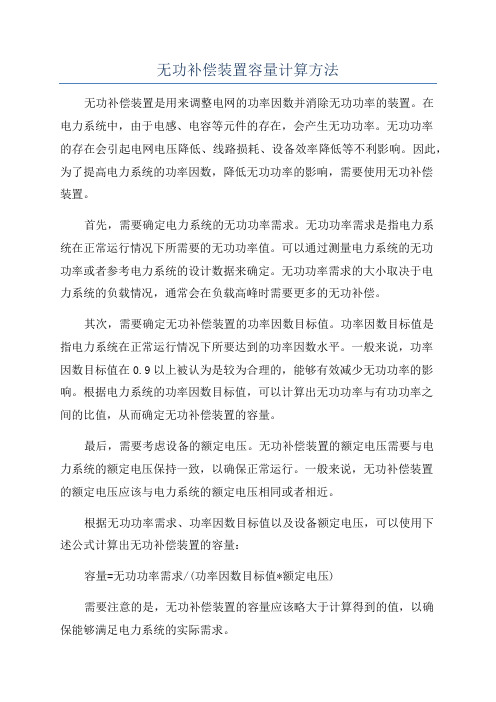 无功补偿装置容量计算方法

无功补偿装置是用来调整电网的功率因数并消除无功功率的装置。在电力系统中，由于电感、电容等元件的存在，会产生无功功率。无功功率的存在会引起电网电压降低、线路损耗、设备效率降低等不利影响。因此，为了提高电力系统的功率因数，降低无功功率的影响，需要使用无功补偿装置。

首先，需要确定电力系统的无功功率需求。无功功率需求是指电力系统在正常运行情况下所需要的无功功率值。可以通过测量电力系统的无功功率或者参考电力系统的设计数据来确定。无功功率需求的大小取决于电力系统的负载情况，通常会在负载高峰时需要更多的无功补偿。

其次，需要确定无功补偿装置的功率因数目标值。功率因数目标值是指电力系统在正常运行情况下所要达到的功率因数水平。一般来说，功率因数目标值在 0.9 以上被认为是较为合理的，能够有效减少无功功率的影响。根据电力系统的功率因数目标值，可以计算出无功功率与有功功率之间的比值，从而确定无功补偿装置的容量。

最后，需要考虑设备的额定电压。无功补偿装置的额定电压需要与电力系统的额定电压保持一致，以确保正常运行。一般来说，无功补偿装置的额定电压应该与电力系统的额定电压相同或者相近。

根据无功功率需求、功率因数目标值以及设备额定电压，可以使用下述公式计算出无功补偿装置的容量：

容量=无功功率需求/(功率因数目标值*额定电压)

需要注意的是，无功补偿装置的容量应该略大于计算得到的值，以确保能够满足电力系统的实际需求。